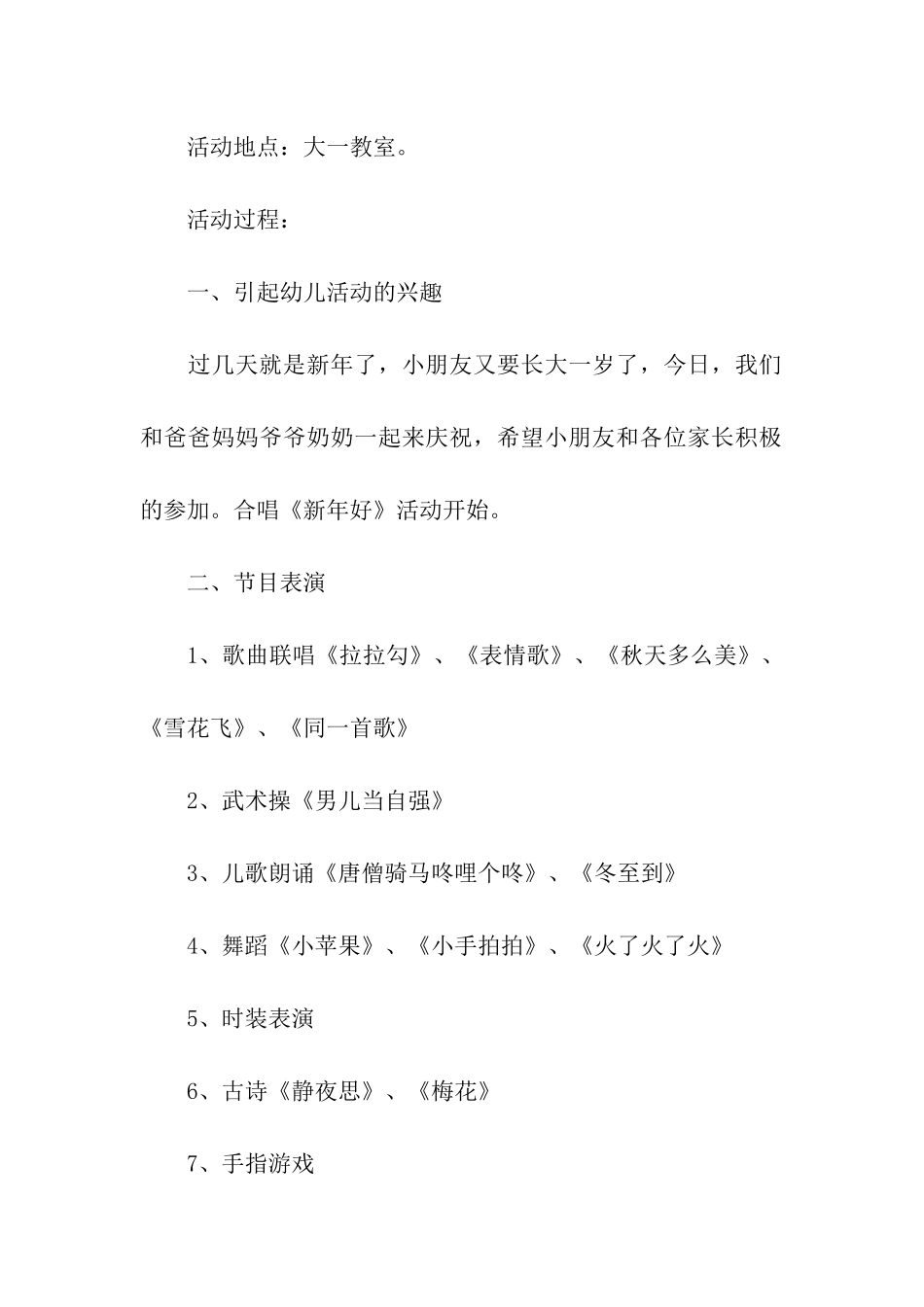 活动地点：大一教室。

活动过程：

一、引起幼儿活动的兴趣

过几天就是新年了，小朋友又要长大一岁了，今日，我们和爸爸妈妈爷爷奶奶一起来庆祝，希望小朋友和各位家长积极的参加。合唱《新年好》活动开始。

二、节目表演

1、歌曲联唱《拉拉勾》、《表情歌》、《秋天多么美》、《雪花飞》、《同一首歌》

2、武术操《男儿当自强》

3、儿歌朗诵《唐僧骑马咚哩个咚》、《冬至到》

4、舞蹈《小苹果》、《小手拍拍》、《火了火了火》

5、时装表演

6、古诗《静夜思》、《梅花》

7、手指游戏